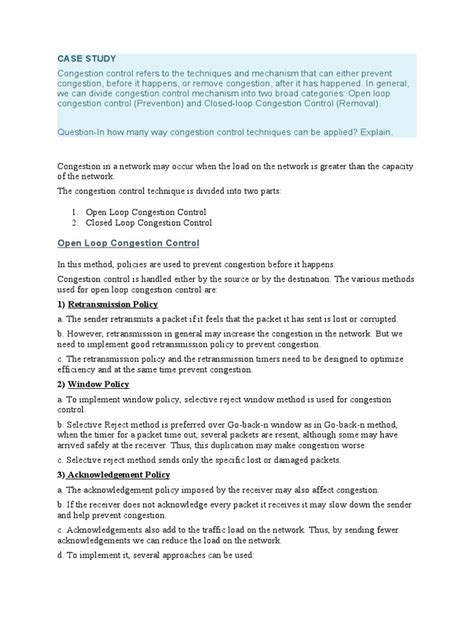 CASE STUDY

Congestion control refers to the techniques and mechanism that can either prevent congestion, before it happens, or remove congestion, after it has happened. In general, we can divide congestion control mechanism into two broad categories: Open loop congestion control (Prevention) and Closed-loop Congestion Control (Removal).

Question-In how many way congestion control techniques can be applied? Explain.

Congestion in a network may occur when the load on the network is greater than the capacity of the network.

The congestion control technique is divided into two parts:

1. Open Loop Congestion Control
2. Closed Loop Congestion Control

Open Loop Congestion Control

In this method, policies are used to prevent congestion before it happens.

Congestion control is handled either by the source or by the destination. The various methods used for open loop congestion control are:

1) Retransmission Policy

a. The sender retransmits a packet if it feels that the packet it has sent is lost or corrupted.

b. However, retransmission in general may increase the congestion in the network. But we need to implement good retransmission policy to prevent congestion.

c. The retransmission policy and the retransmission timers need to be designed to optimize efficiency and at the same time prevent congestion.

2) Window Policy

a. To implement window policy, selective reject window method is used for congestion control.

b. Selective Reject method is preferred over Go-back-n window as in Go-back-n method, when the timer for a packet time out, several packets are resent, although some may have arrived safely at the receiver. Thus, this duplication may make congestion worse.

c. Selective reject method sends only the specific lost or damaged packets.

3) Acknowledgement Policy

a. The acknowledgement policy imposed by the receiver may also affect congestion.

b. If the receiver does not acknowledge every packet it receives it may slow down the sender and help prevent congestion.

c. Acknowledgements also add to the traffic load on the network. Thus, by sending fewer acknowledgements we can reduce the load on the network.

d. To implement it, several approaches can be used: